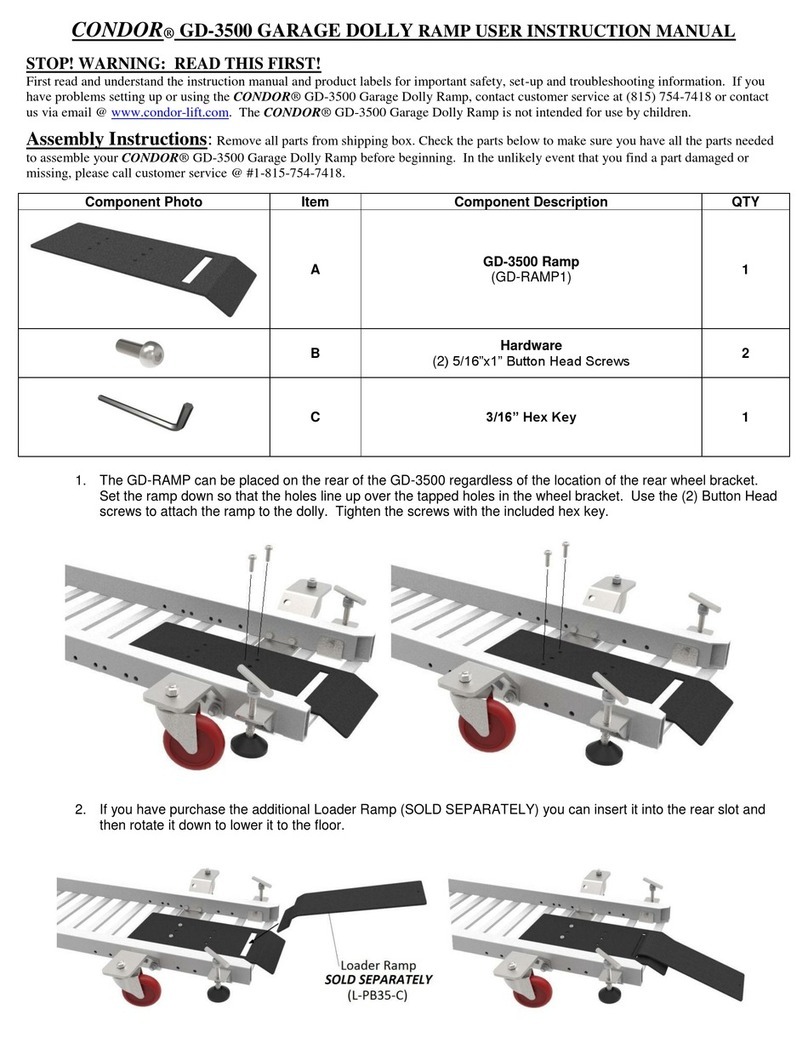 CONDOR® GD-3500 GARAGE DOLLY RAMP USER INSTRUCTION MANUAL

STOP! WARNING: READ THIS FIRST!

First read and understand the instruction manual and product labels for important safety, set-up and troubleshooting information. If you have problems setting up or using the CONDOR® GD-3500 Garage Dolly Ramp, contact customer service at (815) 754-7418 or contact us via email @ www.condor-lift.com. The CONDOR® GD-3500 Garage Dolly Ramp is not intended for use by children.

Assembly Instructions: Remove all parts from shipping box. Check the parts below to make sure you have all the parts needed to assemble your CONDOR® GD-3500 Garage Dolly Ramp before beginning. In the unlikely event that you find a part damaged or missing, please call customer service @ #1-815-754-7418.

| Component Photo | Item | Component Description | QTY |
|---|---|---|---|
| | A | GD-3500 Ramp (GD-RAMP1) | 1 |
| | B | Hardware (2) 5/16"x1" Button Head Screws | 2 |
| | C | 3/16" Hex Key | 1 |

1. The GD-RAMP can be placed on the rear of the GD-3500 regardless of the location of the rear wheel bracket. Set the ramp down so that the holes line up over the tapped holes in the wheel bracket. Use the (2) Button Head screws to attach the ramp to the dolly. Tighten the screws with the included hex key.

2. If you have purchase the additional Loader Ramp (SOLD SEPARATELY) you can insert it into the rear slot and then rotate it down to lower it to the floor.

Loader Ramp
SOLD SEPARATELY
(L-PB35-C)